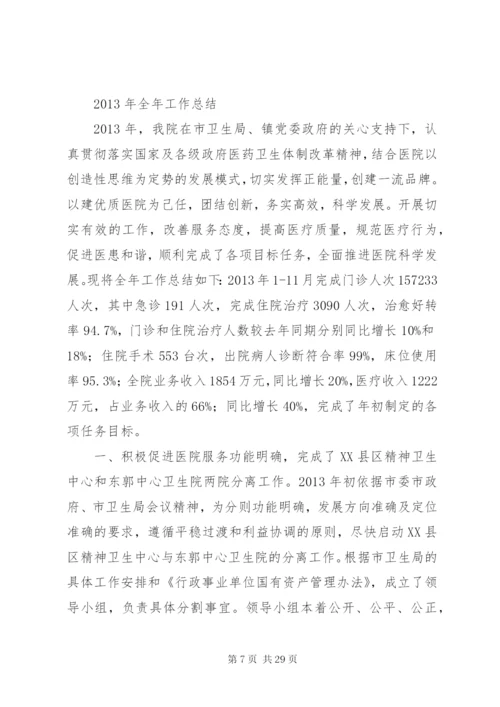 2013 年全年工作总结

2013 年，我院在市卫生局、镇党委政府的关心支持下，认真贯彻落实国家及各级政府医药卫生体制改革精神，结合医院以创造性思维为定势的发展模式，切实发挥正能量，创建一流品牌。以建优质医院为己任，团结创新，务实高效，科学发展。开展切实有效的工作，改善服务态度，提高医疗质量，规范医疗行为，促进医患和谐，顺利完成了各项目标任务，全面推进医院科学发展。现将全年工作总结如下：2013 年 1-11 月完成门诊人次 157233 人次，其中急诊 191 人次，完成住院治疗 3090 人次，治愈好转率 94.7%，门诊和住院治疗人数较去年同期分别同比增长 10%和 18%；住院手术 553 台次，出院病人诊断符合率 99%，床位使用率 95.3%；全院业务收入 1854 万元，同比增长 20%，医疗收入 1222 万元，占业务收入的 66%；同比增长 40%，完成了年初制定的各项任务目标。

一、积极促进医院服务功能明确，完成了 XX 县区精神卫生中心和东郭中心卫生院两院分离工作。2013 年初依据市委市政府、市卫生局会议精神，为分则功能明确，发展方向准确及定位准确的要求，遵循平稳过渡和利益协调的原则，尽快启动 XX 县区精神卫生中心与东郭中心卫生院的分离工作。根据市卫生局的具体工作安排和《行政事业单位国有资产管理办法》，成立了领导小组，负责具体分割事宜。领导小组本着公开、公平、公正，

第 7 页 共 29 页